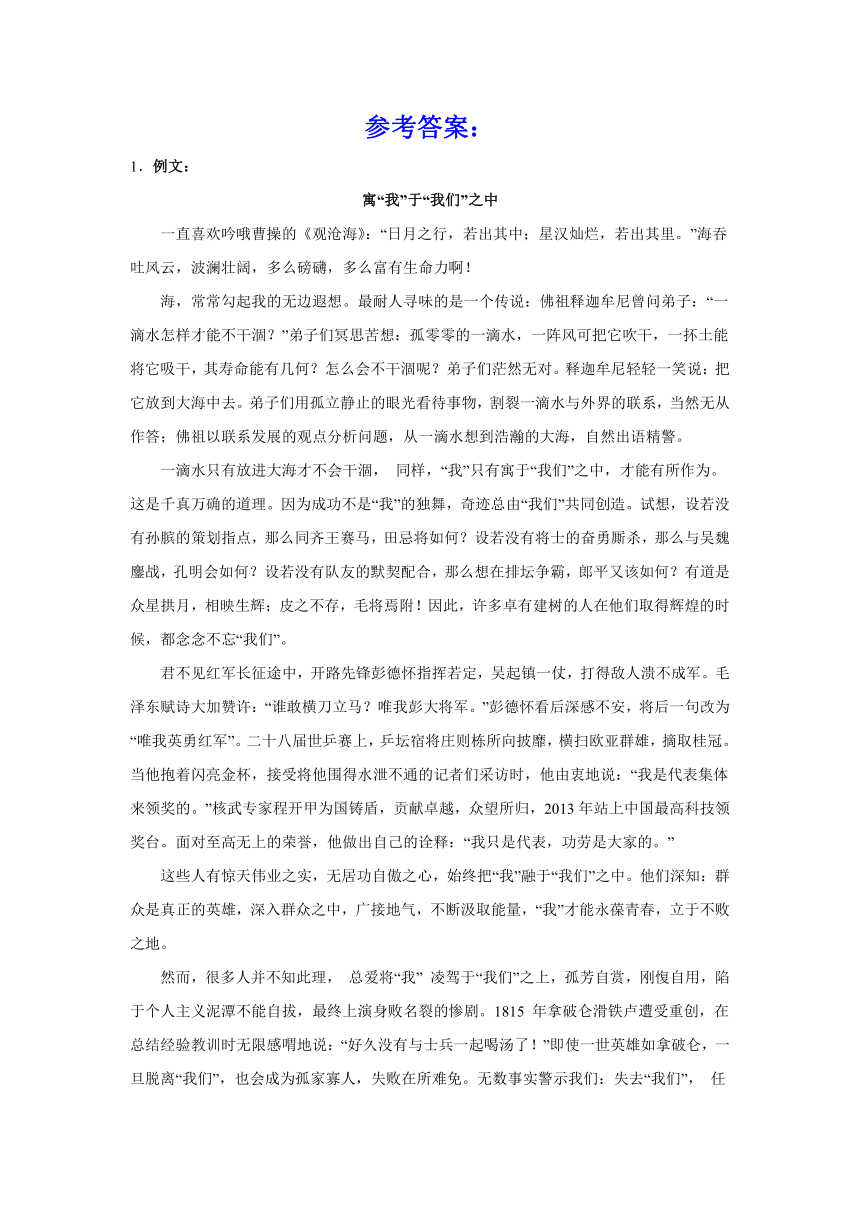 参考答案：

1．例文：

寓“我”于“我们”之中

一直喜欢吟哦曹操的《观沧海》：“日月之行，若出其中；星汉灿烂，若出其里。”海吞吐风云，波澜壮阔，多么磅礴，多么富有生命力啊！

海，常常勾起我的无边遐想。最耐人寻味的是一个传说：佛祖释迦牟尼曾问弟子：“一滴水怎样才能不干涸？”弟子们冥思苦想：孤零零的一滴水，一阵风可把它吹干，一抔土能将它吸干，其寿命能有几何？怎么会不干涸呢？弟子们茫然无对。释迦牟尼轻轻一笑说：把它放到大海中去。弟子们用孤立静止的眼光看待事物，割裂一滴水与外界的联系，当然无从作答；佛祖以联系发展的观点分析问题，从一滴水想到浩瀚的大海，自然出语精警。

一滴水只有放进大海才不会干涸， 同样，“我”只有寓于“我们”之中，才能有所作为。这是千真万确的道理。因为成功不是“我”的独舞，奇迹总由“我们”共同创造。试想，设若没有孙膑的策划指点，那么同齐王赛马，田忌将如何？设若没有将士的奋勇厮杀，那么与吴魏鏖战，孔明会如何？设若没有队友的默契配合，那么想在排坛争霸，郎平又该如何？有道是众星拱月，相映生辉；皮之不存，毛将焉附！因此，许多卓有建树的人在他们取得辉煌的时候，都念念不忘“我们”。

君不见红军长征途中，开路先锋彭德怀指挥若定，吴起镇一仗，打得敌人溃不成军。毛泽东赋诗大加赞许：“谁敢横刀立马？唯我彭大将军。”彭德怀看后深感不安，将后一句改为“唯我英勇红军”。二十八届世乒赛上，乒坛宿将庄则栋所向披靡，横扫欧亚群雄，摘取桂冠。当他抱着闪亮金杯，接受将他围得水泄不通的记者们采访时，他由衷地说：“我是代表集体来领奖的。”核武专家程开甲为国铸盾，贡献卓越，众望所归，2013年站上中国最高科技领奖台。面对至高无上的荣誉，他做出自己的诠释：“我只是代表，功劳是大家的。”

这些人有惊天伟业之实，无居功自傲之心，始终把“我”融于“我们”之中。他们深知：群众是真正的英雄，深入群众之中，广接地气，不断汲取能量，“我”才能永葆青春，立于不败之地。

然而，很多人并不知此理， 总爱将“我” 凌驾于“我们”之上，孤芳自赏，刚愎自用，陷于个人主义泥潭不能自拔，最终上演身败名裂的惨剧。1815 年拿破仑滑铁卢遭受重创，在总结经验教训时无限感喟地说：“好久没有与士兵一起喝汤了！”即使一世英雄如拿破仑，一旦脱离“我们”，也会成为孤家寡人，失败在所难免。无数事实警示我们：失去“我们”， 任